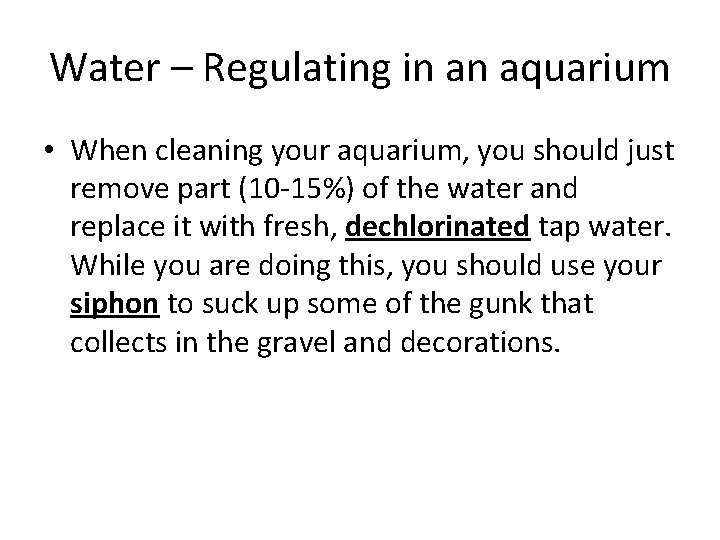 Water – Regulating in an aquarium

• When cleaning your aquarium, you should just remove part (10-15%) of the water and replace it with fresh, dechlorinated tap water. While you are doing this, you should use your siphon to suck up some of the gunk that collects in the gravel and decorations.